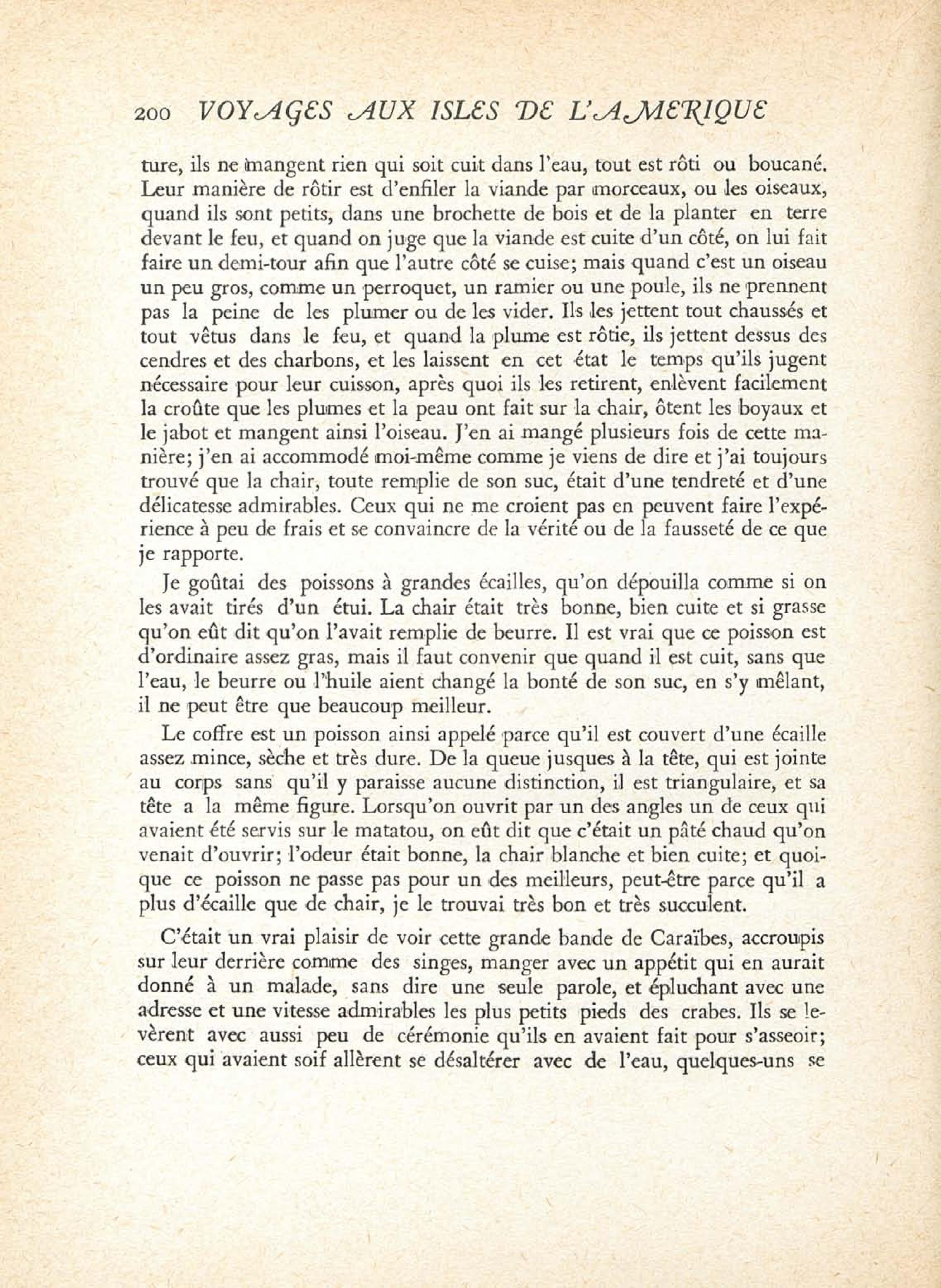 200 VOYAGES AUX ISLES DE L'AMERIQUE

ture, ils ne mangent rien qui soit cuit dans l'eau, tout est rôti ou boucané. Leur manière de rôtir est d'enfiler la viande par morceaux, ou les oiseaux, quand ils sont petits, dans une brochette de bois et de la planter en terre devant le feu, et quand on juge que la viande est cuite d'un côté, on lui fait faire un demi-tour afin que l'autre côté se cuise; mais quand c'est un oiseau un peu gros, comme un perroquet, un ramier ou une poule, ils ne prennent pas la peine de les plumer ou de les vider. Ils les jettent tout chaussés et tout vêtus dans le feu, et quand la plume est rôtie, ils jettent dessus des cendres et des charbons, et les laissent en cet état le temps qu'ils jugent nécessaire pour leur cuisson, après quoi ils les retirent, enlèvent facilement la croûte que les plumes et la peau ont fait sur la chair, ôtent les boyaux et le jabot et mangent ainsi l'oiseau. J'en ai mangé plusieurs fois de cette manière; j'en ai accommodé moi-même comme je viens de dire et j'ai toujours trouvé que la chair, toute remplie de son suc, était d'une tendreté et d'une délicatesse admirables. Ceux qui ne me croient pas en peuvent faire l'expérience à peu de frais et se convaincre de la vérité ou de la fausseté de ce que je rapporte.

Je goûtai des poissons à grandes écailles, qu'on dépouilla comme si on les avait tirés d'un étui. La chair était très bonne, bien cuite et si grasse qu'on eût dit qu'on l'avait remplie de beurre. Il est vrai que ce poisson est d'ordinaire assez gras, mais il faut convenir que quand il est cuit, sans que l'eau, le beurre ou l'huile aient changé la bonté de son suc, en s'y mêlant, il ne peut être que beaucoup meilleur.

Le coffre est un poisson ainsi appelé parce qu'il est couvert d'une écaille assez mince, sèche et très dure. De la queue jusques à la tête, qui est jointe au corps sans qu'il y paraisse aucune distinction, il est triangulaire, et sa tête a la même figure. Lorsqu'on ouvrit par un des angles un de ceux qui avaient été servis sur le matatou, on eût dit que c'était un pâté chaud qu'on venait d'ouvrir; l'odeur était bonne, la chair blanche et bien cuite; et quoique ce poisson ne passe pas pour un des meilleurs, peut-être parce qu'il a plus d'écaille que de chair, je le trouvai très bon et très succulent.

C'était un vrai plaisir de voir cette grande bande de Caraïbes, accroupis sur leur derrière comme des singes, manger avec un appétit qui en aurait donné à un malade, sans dire une seule parole, et épluchant avec une adresse et une vitesse admirables les plus petits pieds des crabes. Ils se levèrent avec aussi peu de cérémonie qu'ils en avaient fait pour s'asseoir; ceux qui avaient soif allèrent se désaltérer avec de l'eau, quelques-uns se